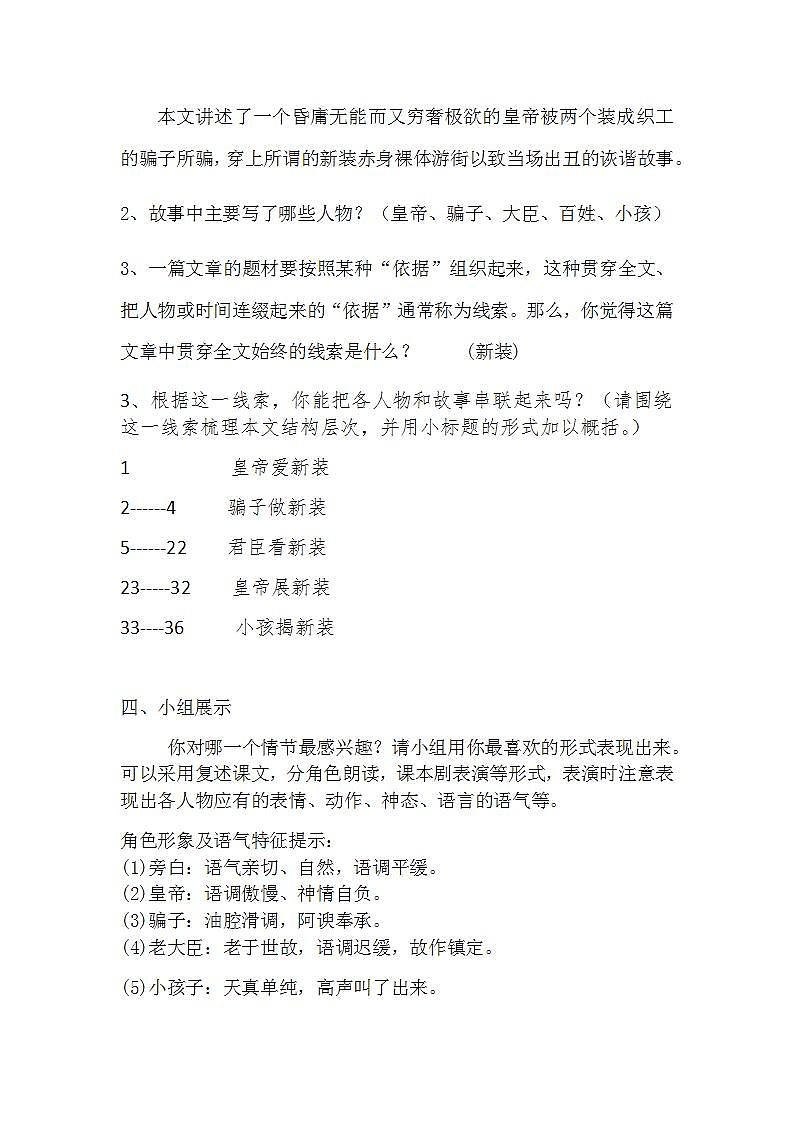 本文讲述了一个昏庸无能而又穷奢极欲的皇帝被两个装成织工的骗子所骗，穿上所谓的新装赤身裸体游街以致当场出丑的诙谐故事。

2、故事中主要写了哪些人物？（皇帝、骗子、大臣、百姓、小孩）

3、一篇文章的题材要按照某种“依据”组织起来，这种贯穿全文、把人物或时间连缀起来的“依据”通常称为线索。那么，你觉得这篇文章中贯穿全文始终的线索是什么？　　(新装)

3、根据这一线索，你能把各人物和故事串联起来吗？（请围绕这一线索梳理本文结构层次，并用小标题的形式加以概括。）

1　　皇帝爱新装

2------4　　骗子做新装

5------22　　君臣看新装

23-----32　　皇帝展新装

33----36　　小孩揭新装

四、小组展示

你对哪一个情节最感兴趣？请小组用你最喜欢的形式表现出来。可以采用复述课文，分角色朗读，课本剧表演等形式，表演时注意表现出各人物应有的表情、动作、神态、语言的语气等。

角色形象及语气特征提示：
(1)旁白：语气亲切、自然，语调平缓。
(2)皇帝：语调傲慢、神情自负。
(3)骗子：油腔滑调，阿谀奉承。
(4)老大臣：老于世故，语调迟缓，故作镇定。

(5)小孩子：天真单纯，高声叫了出来。